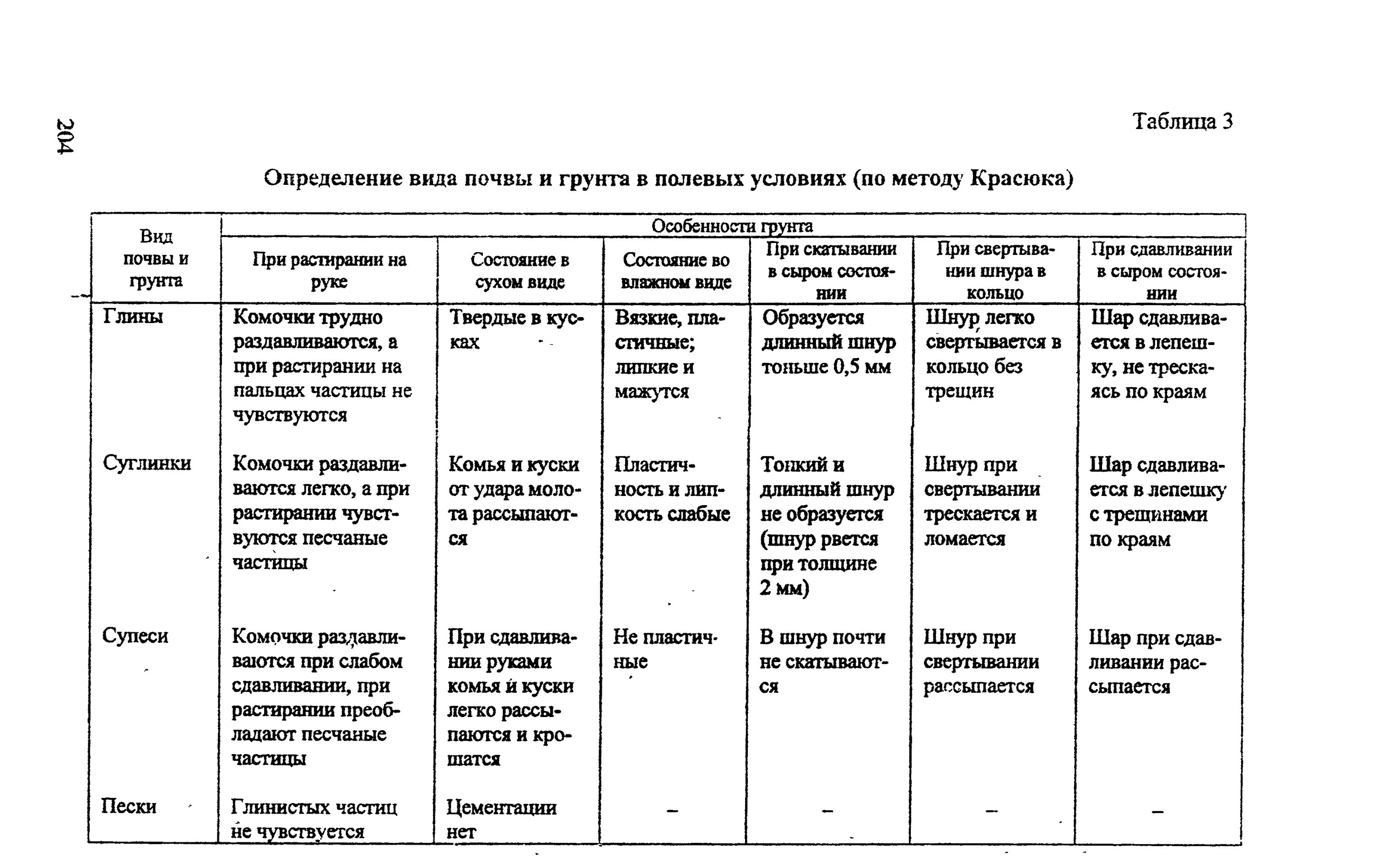 204

Таблица 3

Определение вида почвы и грунта в полевых условиях (по методу Красюка)

| Вид почвы и грунта | Особенности грунта | | | | | |
|---|---|---|---|---|---|---|
| | При растирании на руке | Состояние в сухом виде | Состояние во влажном виде | При скатывании в сыром состоянии | При свертывании шнура в кольцо | При сдавливании в сыром состоянии |
| Глины | Комочки трудно раздавливаются, а при растирании на пальцах частицы не чувствуются | Твердые в кусках | Вязкие, пластичные; липкие и мажутся | Образуется длинный шнур тоньше 0,5 мм | Шнур легко свертывается в кольцо без трещин | Шар сдавливается в лепешку, не трескаясь по краям |
| Суглинки | Комочки раздавливаются легко, а при растирании чувствуются песчаные частицы | Комья и куски от удара молота рассыпаются | Пластичность и липкость слабые | Тонкий и длинный шнур не образуется (шнур рвется при толщине 2 мм) | Шнур при свертывании трескается и ломается | Шар сдавливается в лепешку с трещинами по краям |
| Супеси | Комочки раздавливаются при слабом сдавливании, при растирании преобладают песчаные частицы | При сдавливании руками комья и куски легко рассыпаются и крошатся | Не пластичные | В шнур почти не скатываются | Шнур при свертывании рассыпается | Шар при сдавливании рассыпается |
| Пески | Глинистых частиц не чувствуется | Цементации нет | – | – | – | – |